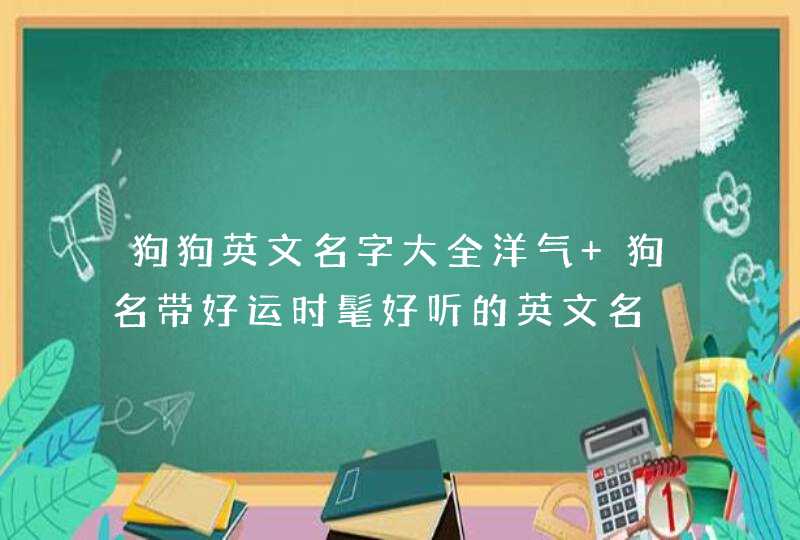 狗狗英文名字大全洋气+ 狗名带好运时髦好听的英文名